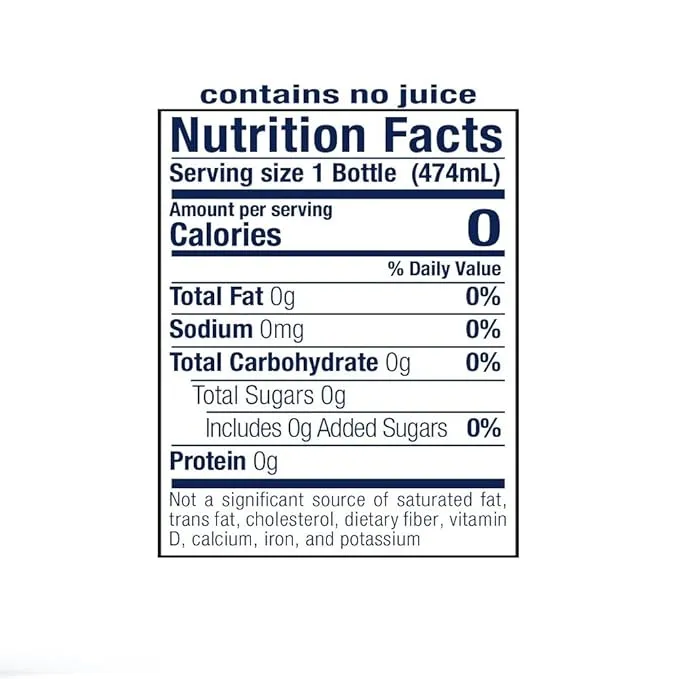 contains no juice

Nutrition Facts

Serving size 1 Bottle (474mL)

Amount per serving
Calories 0

% Daily Value

Total Fat 0g 0%

Sodium 0mg 0%

Total Carbohydrate 0g 0%

Total Sugars 0g

Includes 0g Added Sugars 0%

Protein 0g

Not a significant source of saturated fat, trans fat, cholesterol, dietary fiber, vitamin D, calcium, iron, and potassium